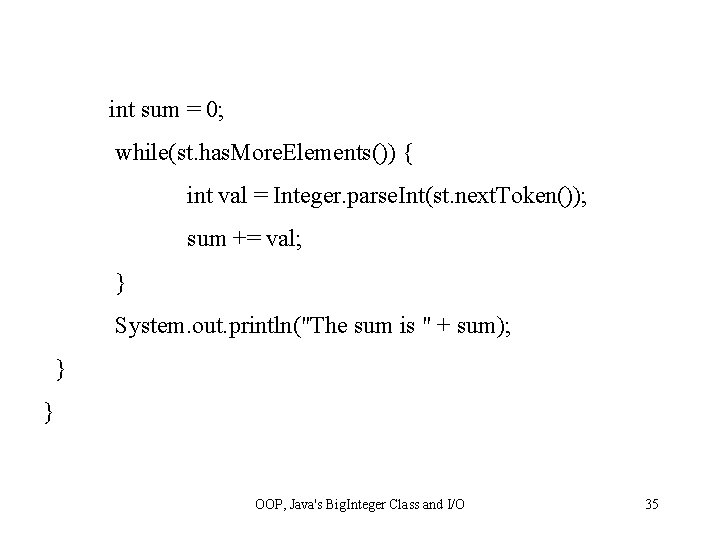 int sum = 0;
while(st.hasMoreElements()) {
int val = Integer.parseInt(st.nextToken());
sum += val;
}
System.out.println("The sum is " + sum);
}
}

OOP, Java's BigInteger Class and I/O

35